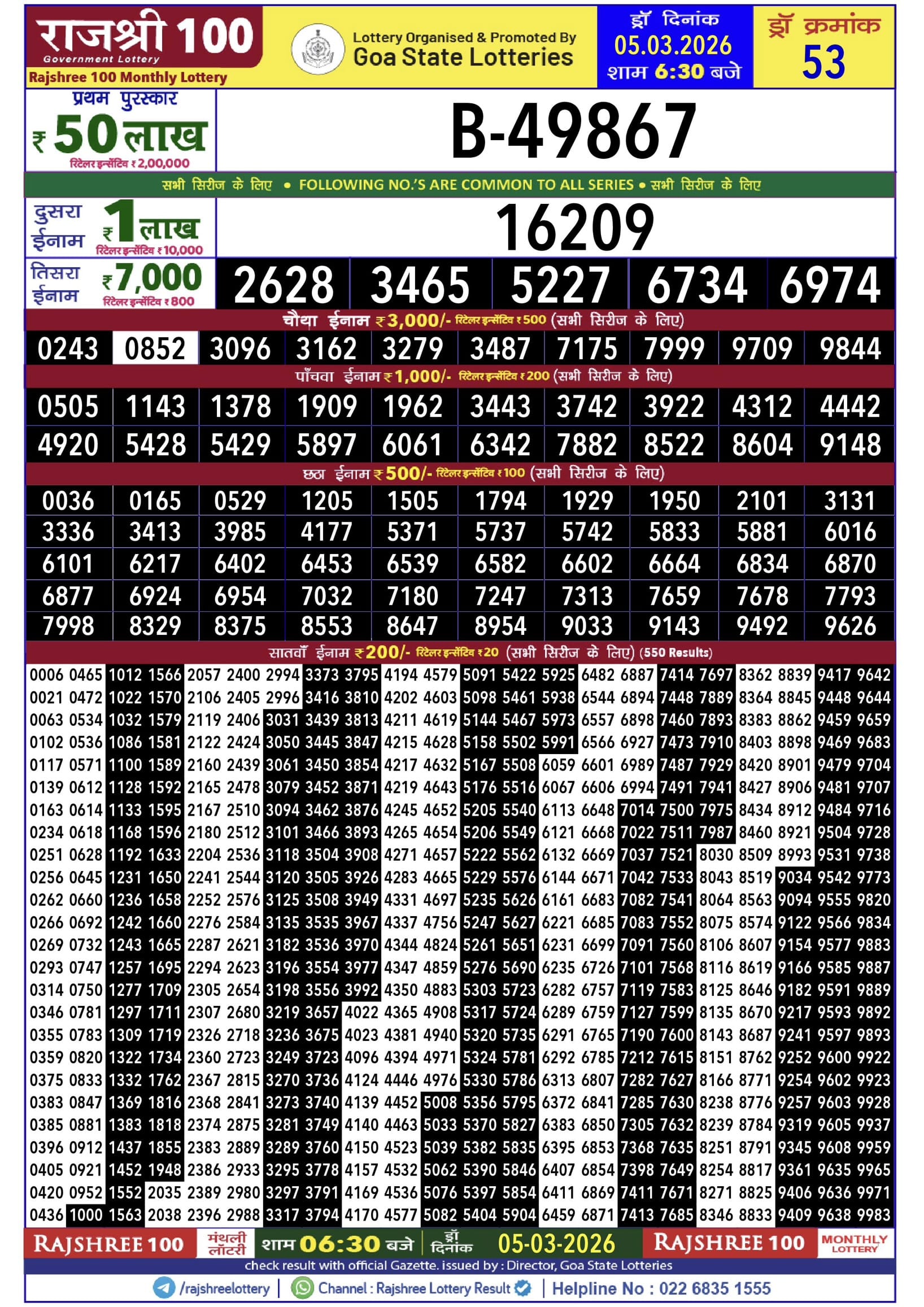 राजश्री 100
Government Lottery
Rajshree 100 Monthly Lottery

Lottery Organised & Promoted By
Goa State Lotteries

ड्रॉ दिनांक
05.03.2026
शाम 6:30 बजे

ड्रॉ क्रमांक
53

प्रथम पुरस्कार
₹ 50 लाख
रिटेलर इन्सेंटिव ₹ 2,00,000

B-49867

सभी सिरीज के लिए • FOLLOWING NO.'S ARE COMMON TO ALL SERIES • सभी सिरीज के लिए

दुसरा ईनाम ₹ 1 लाख
रिटेलर इन्सेंटिव ₹ 10,000

16209

तिसरा ईनाम ₹ 7,000
रिटेलर इन्सेंटिव ₹ 800

2628 3465 5227 6734 6974

चौथा ईनाम ₹ 3,000/- रिटेलर इन्सेंटिव ₹ 500 (सभी सिरीज के लिए)

0243 0852 3096 3162 3279 3487 7175 7999 9709 9844

पाँचवा ईनाम ₹ 1,000/- रिटेलर इन्सेंटिव ₹ 200 (सभी सिरीज के लिए)

0505 1143 1378 1909 1962 3443 3742 3922 4312 4442
4920 5428 5429 5897 6061 6342 7882 8522 8604 9148

छठा ईनाम ₹ 500/- रिटेलर इन्सेंटिव ₹ 100 (सभी सिरीज के लिए)

0036 0165 0529 1205 1505 1794 1929 1950 2101 3131
3336 3413 3985 4177 5371 5737 5742 5833 5881 6016
6101 6217 6402 6453 6539 6582 6602 6664 6834 6870
6877 6924 6954 7032 7180 7247 7313 7659 7678 7793
7998 8329 8375 8553 8647 8954 9033 9143 9492 9626

सातवाँ ईनाम ₹ 200/- रिटेलर इन्सेंटिव ₹ 20 (सभी सिरीज के लिए) (550 Results)

0006 0465 1012 1566 2057 2400 2994 3373 3795 4194 4579 5091 5422 5925 6482 6887 7414 7697 8362 8839 9417 9642
0021 0472 1022 1570 2106 2405 2996 3416 3810 4202 4603 5098 5461 5938 6544 6894 7448 7889 8364 8845 9448 9644
0063 0534 1032 1579 2119 2406 3031 3439 3813 4211 4619 5144 5467 5973 6557 6898 7460 7893 8383 8862 9459 9659
0102 0536 1086 1581 2122 2424 3050 3445 3847 4215 4628 5158 5502 5991 6566 6927 7473 7910 8403 8898 9469 9683
0117 0571 1100 1589 2160 2439 3061 3450 3854 4217 4632 5167 5508 6059 6601 6989 7487 7929 8420 8901 9479 9704
0139 0612 1128 1592 2165 2478 3079 3452 3871 4219 4643 5176 5516 6067 6606 6994 7491 7941 8427 8906 9481 9707
0163 0614 1133 1595 2167 2510 3094 3462 3876 4245 4652 5205 5540 6113 6648 7014 7500 7975 8434 8912 9484 9716
0234 0618 1168 1596 2180 2512 3101 3466 3893 4265 4654 5206 5549 6121 6668 7022 7511 7987 8460 8921 9504 9728
0251 0628 1192 1633 2204 2536 3118 3504 3908 4271 4657 5222 5562 6132 6669 7037 7521 8030 8509 8993 9531 9738
0256 0645 1231 1650 2241 2544 3120 3505 3926 4283 4665 5229 5576 6144 6671 7042 7533 8043 8519 9034 9542 9773
0262 0660 1236 1658 2252 2576 3125 3508 3949 4331 4697 5235 5626 6161 6683 7082 7541 8064 8563 9094 9555 9820
0266 0692 1242 1660 2276 2584 3135 3535 3967 4337 4756 5247 5627 6221 6685 7083 7552 8075 8574 9122 9566 9834
0269 0732 1243 1665 2287 2621 3182 3536 3970 4344 4824 5261 5651 6231 6699 7091 7560 8106 8607 9154 9577 9883
0293 0747 1257 1695 2294 2623 3196 3554 3977 4347 4859 5276 5690 6235 6726 7101 7568 8116 8619 9166 9585 9887
0314 0750 1277 1709 2305 2654 3198 3556 3992 4350 4883 5303 5723 6282 6757 7119 7583 8125 8646 9182 9591 9889
0346 0781 1297 1711 2307 2680 3219 3657 4022 4365 4908 5317 5724 6289 6759 7127 7599 8135 8670 9217 9593 9892
0355 0783 1309 1719 2326 2718 3236 3675 4023 4381 4940 5320 5735 6291 6765 7190 7600 8143 8687 9241 9597 9893
0359 0820 1322 1734 2360 2723 3249 3723 4096 4394 4971 5324 5781 6292 6785 7212 7615 8151 8762 9252 9600 9922
0375 0833 1332 1762 2367 2815 3270 3736 4124 4446 4976 5330 5786 6313 6807 7282 7627 8166 8771 9254 9602 9923
0383 0847 1369 1816 2368 2841 3273 3740 4139 4452 5008 5356 5795 6372 6841 7285 7630 8238 8776 9257 9603 9928
0385 0881 1383 1818 2374 2875 3281 3749 4140 4463 5033 5370 5827 6383 6850 7305 7632 8239 8784 9319 9605 9937
0396 0912 1437 1855 2383 2889 3289 3760 4150 4523 5039 5382 5835 6395 6853 7368 7635 8251 8791 9345 9608 9959
0405 0921 1452 1948 2386 2933 3295 3778 4157 4532 5062 5390 5846 6407 6854 7398 7649 8254 8817 9361 9635 9965
0420 0952 1552 2035 2389 2980 3297 3791 4169 4536 5076 5397 5854 6411 6869 7411 7671 8271 8825 9406 9636 9971
0436 1000 1563 2038 2396 2988 3317 3794 4170 4577 5082 5404 5904 6459 6871 7413 7685 8346 8833 9409 9638 9983

RAJSHREE 100 मंथली लॉटरी शाम 06:30 बजे ड्रॉ दिनांक 05-03-2026 RAJSHREE 100 MONTHLY LOTTERY

check result with official Gazette. issued by : Director, Goa State Lotteries

/rajshreelottery | Channel : Rajshree Lottery Result | Helpline No : 022 6835 1555